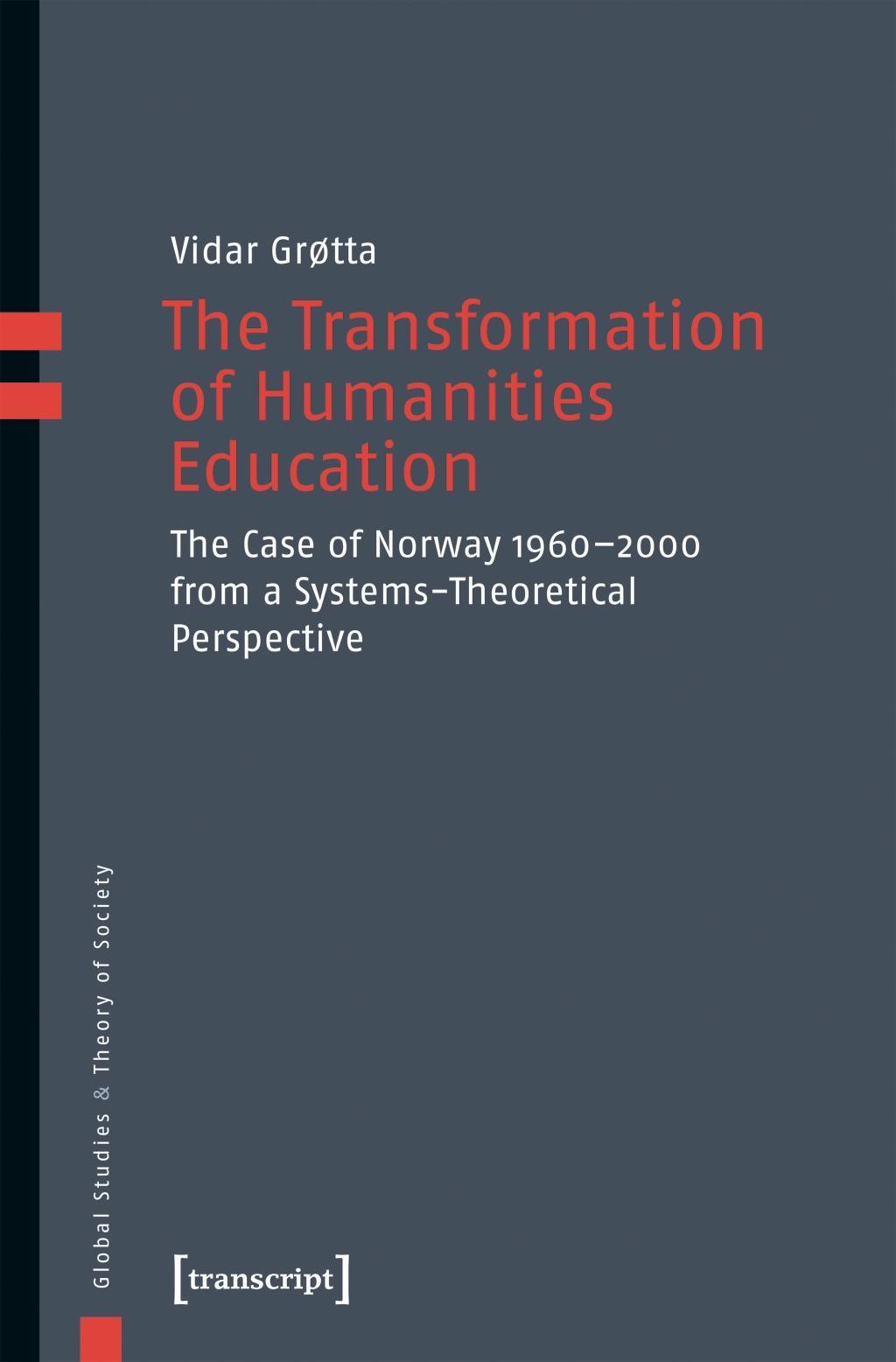 Vidar Grøtta

The Transformation of Humanities Education

The Case of Norway 1960–2000 from a Systems-Theoretical Perspective

Global Studies & Theory of Society

[transcript]